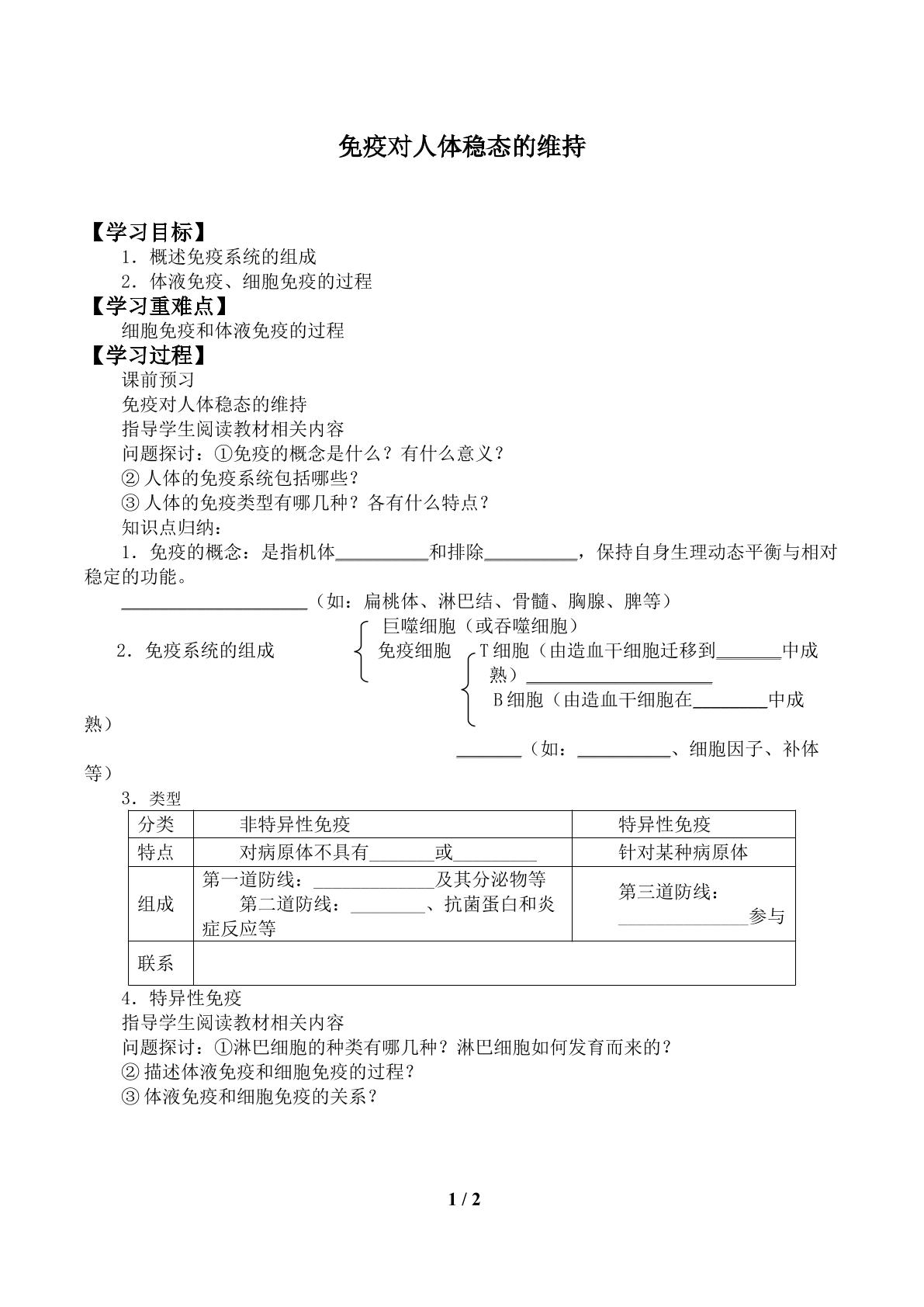 免疫对人体稳态的维持

【学习目标】
1．概述免疫系统的组成
2．体液免疫、细胞免疫的过程
【学习重难点】
细胞免疫和体液免疫的过程
【学习过程】
课前预习
免疫对人体稳态的维持
指导学生阅读教材相关内容
问题探讨：①免疫的概念是什么？有什么意义？
②人体的免疫系统包括哪些？
③人体的免疫类型有哪几种？各有什么特点？
知识点归纳：
1．免疫的概念：是指机体____和排除____，保持自身生理动态平衡与相对稳定的功能。

____（如：扁桃体、淋巴结、骨髓、胸腺、脾等）
2．免疫系统的组成
巨噬细胞（或吞噬细胞）
免疫细胞
T细胞（由造血干细胞迁移到____中成熟）____
B细胞（由造血干细胞在____中成熟）
____（如：____、细胞因子、补体等）

3．类型
| 分类 | 非特异性免疫 | 特异性免疫 |
|---|---|---|
| 特点 | 对病原体不具有____或____ | 针对某种病原体 |
| 组成 | 第一道防线：____及其分泌物等 第二道防线：____、抗菌蛋白和炎症反应等 | 第三道防线：____参与 |
| 联系 |  |  |

4．特异性免疫
指导学生阅读教材相关内容
问题探讨：①淋巴细胞的种类有哪几种？淋巴细胞如何发育而来的？
②描述体液免疫和细胞免疫的过程？
③体液免疫和细胞免疫的关系？

1 / 2